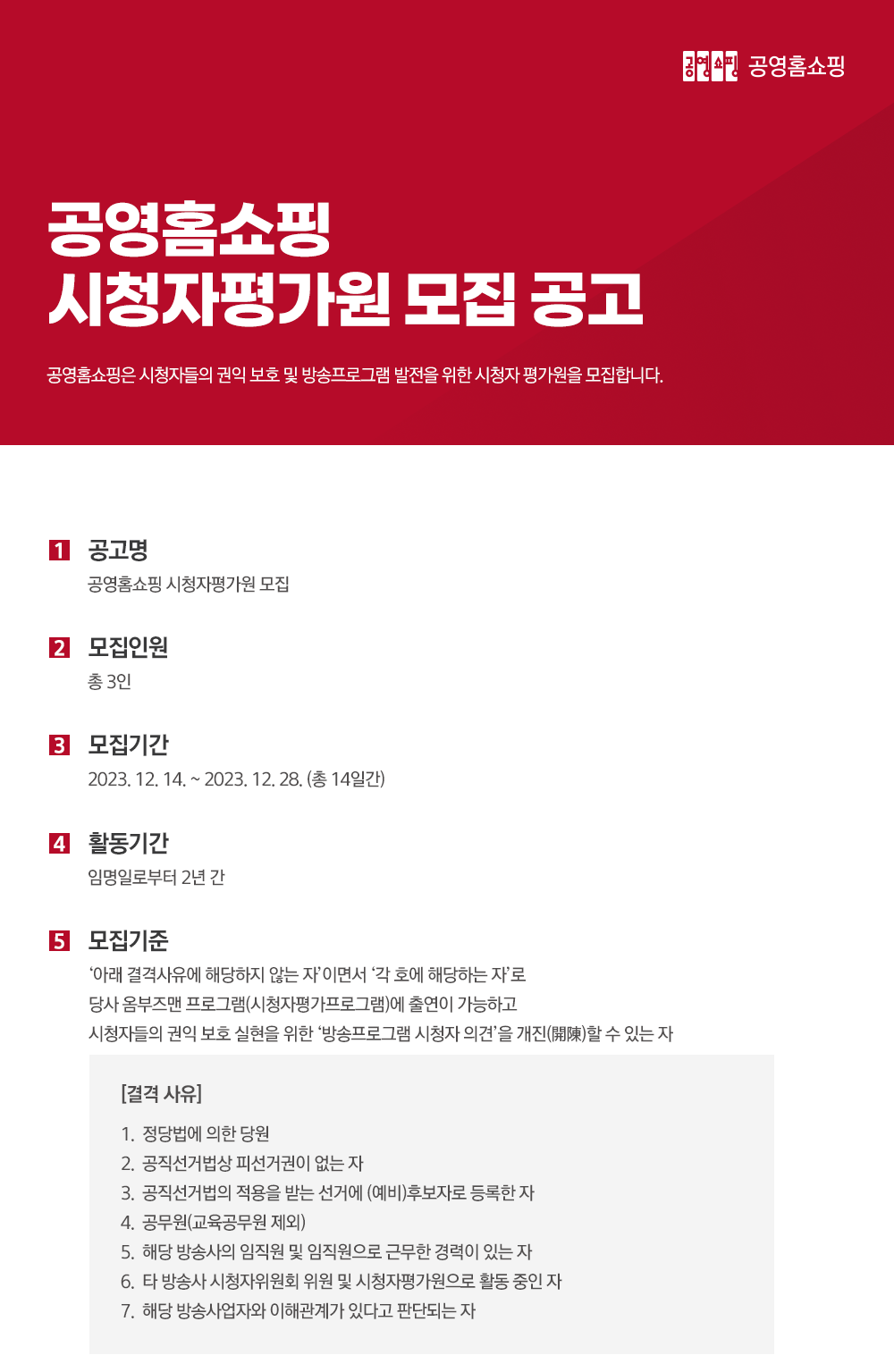 공영쇼핑 공영홈쇼핑

공영홈쇼핑
시청자평가원 모집 공고

공영홈쇼핑은 시청자들의 권익 보호 및 방송프로그램 발전을 위한 시청자 평가원을 모집합니다.

1 공고명
공영홈쇼핑 시청자평가원 모집

2 모집인원
총 3인

3 모집기간
2023. 12. 14. ~ 2023. 12. 28. (총 14일간)

4 활동기간
임명일로부터 2년 간

5 모집기준
'아래 결격사유에 해당하지 않는 자'이면서 '각 호에 해당하는 자'로
당사 옴부즈맨 프로그램(시청자평가프로그램)에 출연이 가능하고
시청자들의 권익 보호 실현을 위한 '방송프로그램 시청자 의견'을 개진(開陳)할 수 있는 자

[결격 사유]
1. 정당법에 의한 당원
2. 공직선거법상 피선거권이 없는 자
3. 공직선거법의 적용을 받는 선거에 (예비)후보자로 등록한 자
4. 공무원(교육공무원 제외)
5. 해당 방송사의 임직원 및 임직원으로 근무한 경력이 있는 자
6. 타 방송사 시청자위원회 위원 및 시청자평가원으로 활동 중인 자
7. 해당 방송사업자와 이해관계가 있다고 판단되는 자